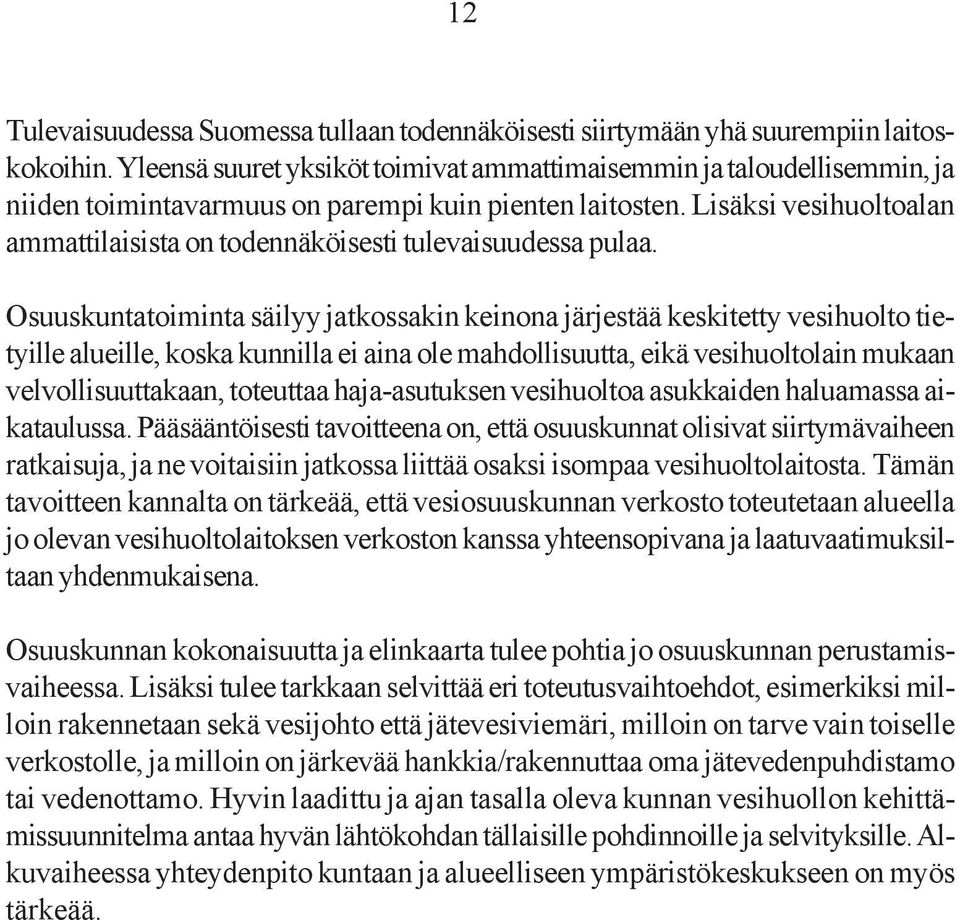 12

Tulevaisuudessa Suomessa tullaan todennäköisesti siirtymään yhä suurempiin laitoskokoihin. Yleensä suuret yksiköt toimivat ammattimaisemmin ja taloudellisemmin, ja niiden toimintavarmuus on parempi kuin pienten laitosten. Lisäksi vesihuoltoalan ammattilaisista on todennäköisesti tulevaisuudessa pulaa.

Osuuskuntatoiminta säilyy jatkossakin keinona järjestää keskitetty vesihuolto tietyille alueille, koska kunnilla ei aina ole mahdollisuutta, eikä vesihuoltolain mukaan velvollisuuttakaan, toteuttaa haja-asutuksen vesihuoltoa asukkaiden haluamassa aikataulussa. Pääsääntöisesti tavoitteena on, että osuuskunnat olisivat siirtymävaiheen ratkaisuja, ja ne voitaisiin jatkossa liittää osaksi isompaa vesihuoltolaitosta. Tämän tavoitteen kannalta on tärkeää, että vesiosuuskunnan verkosto toteutetaan alueella jo olevan vesihuoltolaitoksen verkoston kanssa yhteensopivana ja laatuvaatimuksiltaan yhdenmukaisena.

Osuuskunnan kokonaisuutta ja elinkaarta tulee pohtia jo osuuskunnan perustamisvaiheessa. Lisäksi tulee tarkkaan selvittää eri toteutusvaihtoehdot, esimerkiksi milloin rakennetaan sekä vesijohto että jätevesiviemäri, milloin on tarve vain toiselle verkostolle, ja milloin on järkevää hankkia/rakennuttaa oma jätevedenpuhdistamo tai vedenottamo. Hyvin laadittu ja ajan tasalla oleva kunnan vesihuollon kehittämissuunnitelma antaa hyvän lähtökohdan tällaisille pohdinnoille ja selvityksille. Alkuvaiheessa yhteydenpito kuntaan ja alueelliseen ympäristökeskukseen on myös tärkeää.